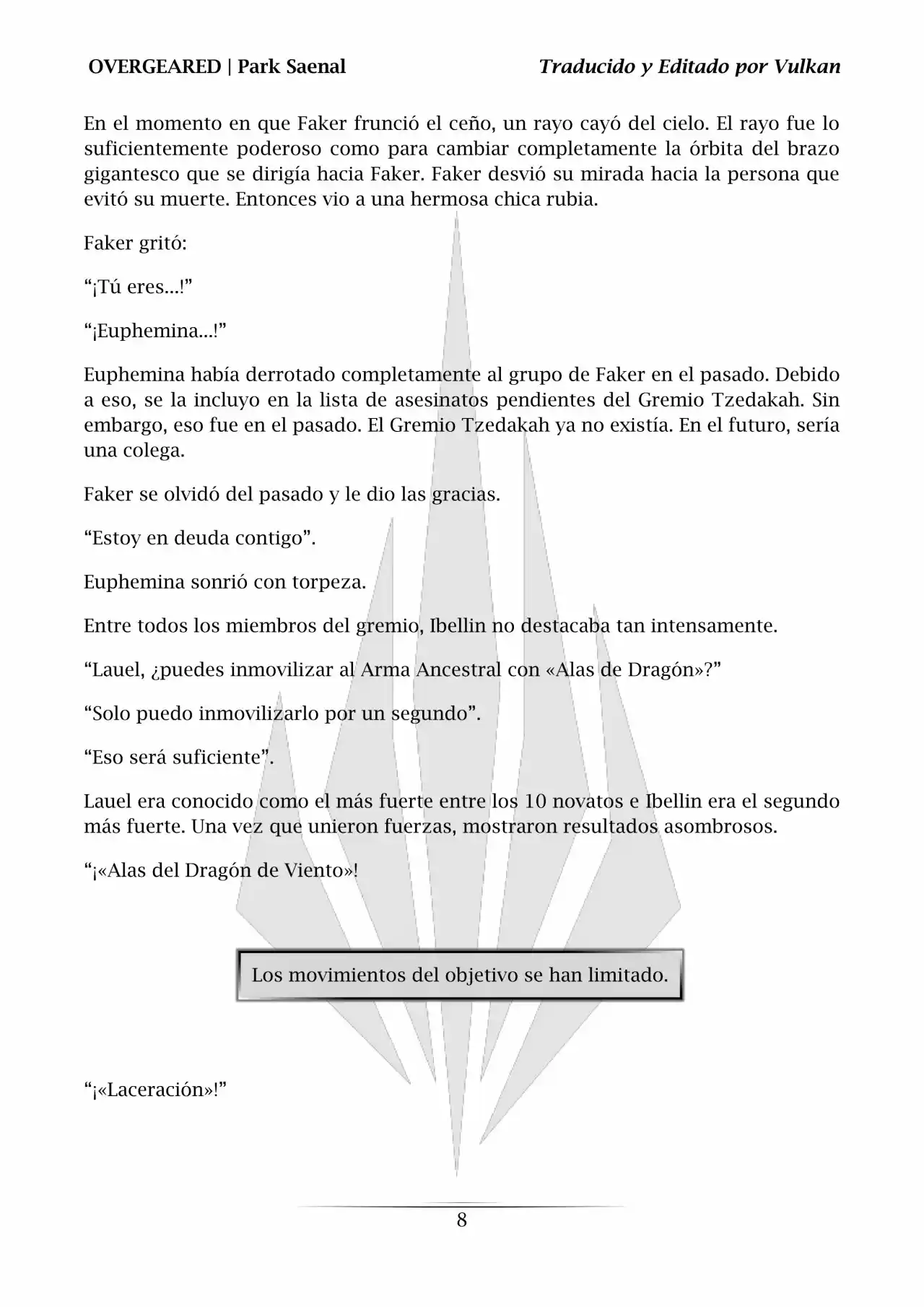 OVERGEARED | Park Saenal

Traducido y Editado por Vulkan

En el momento en que Faker frunció el ceño, un rayo cayó del cielo. El rayo fue lo suficientemente poderoso como para cambiar completamente la órbita del brazo gigantesco que se dirigía hacia Faker. Faker desvió su mirada hacia la persona que evitó su muerte. Entonces vio a una hermosa chica rubia.

Faker gritó:

“¡Tú eres...!”

“¡Euphemina...!”

Euphemina había derrotado completamente al grupo de Faker en el pasado. Debido a eso, se la incluyo en la lista de asesinatos pendientes del Gremio Tzedakah. Sin embargo, eso fue en el pasado. El Gremio Tzedakah ya no existía. En el futuro, sería una colega.

Faker se olvidó del pasado y le dio las gracias.

“Estoy en deuda contigo”.

Euphemina sonrió con torpeza.

Entre todos los miembros del gremio, Ibellin no destacaba tan intensamente.

“Lauel, ¿puedes inmovilizar al Arma Ancestral con «Alas de Dragón»?”

“Solo puedo inmovilizarlo por un segundo”.

“Eso será suficiente”.

Lauel era conocido como el más fuerte entre los 10 novatos e Ibellin era el segundo más fuerte. Una vez que unieron fuerzas, mostraron resultados asombrosos.

“¡«Alas del Dragón de Viento»!

Los movimientos del objetivo se han limitado.

“¡«Laceración»!”

8